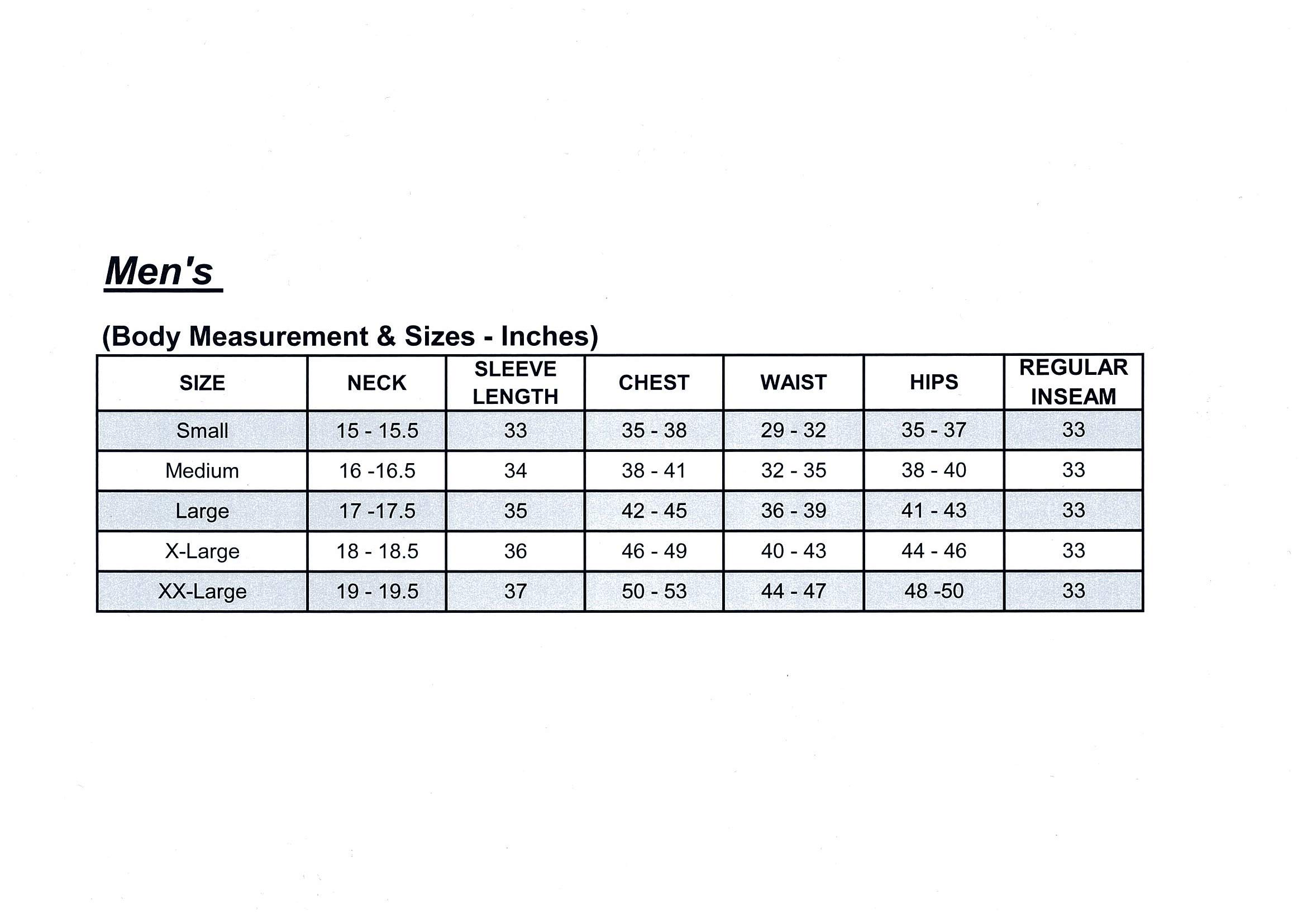 Men's

(Body Measurement & Sizes - Inches)

| SIZE | NECK | SLEEVE LENGTH | CHEST | WAIST | HIPS | REGULAR INSEAM |
|---|---|---|---|---|---|---|
| Small | 15 - 15.5 | 33 | 35 - 38 | 29 - 32 | 35 - 37 | 33 |
| Medium | 16 -16.5 | 34 | 38 - 41 | 32 - 35 | 38 - 40 | 33 |
| Large | 17 -17.5 | 35 | 42 - 45 | 36 - 39 | 41 - 43 | 33 |
| X-Large | 18 - 18.5 | 36 | 46 - 49 | 40 - 43 | 44 - 46 | 33 |
| XX-Large | 19 - 19.5 | 37 | 50 - 53 | 44 - 47 | 48 -50 | 33 |